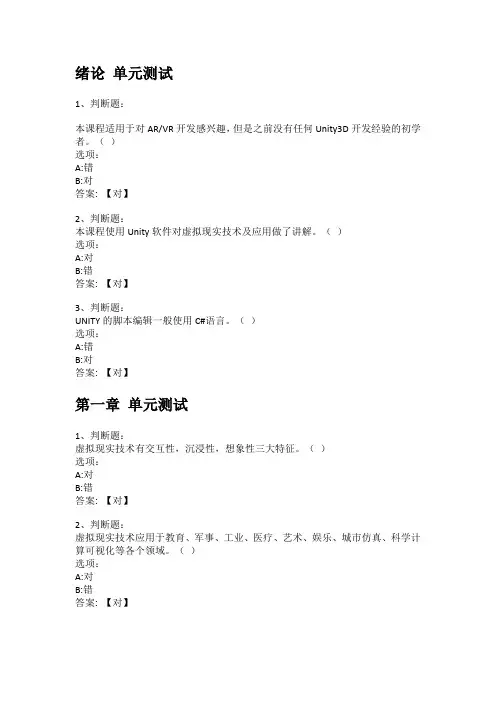 绪论 单元测试

1、判断题:

本课程适用于对 AR/VR 开发感兴趣，但是之前没有任何 Unity3D 开发经验的初学者。（ ）
选项:
A:错
B:对
答案: 【对】

2、判断题:
本课程使用 Unity 软件对虚拟现实技术及应用做了讲解。（ ）
选项:
A:对
B:错
答案: 【对】

3、判断题:
UNITY 的脚本编辑一般使用 C#语言。（ ）
选项:
A:错
B:对
答案: 【对】

第一章 单元测试

1、判断题:
虚拟现实技术有交互性，沉浸性，想象性三大特征。（ ）
选项:
A:对
B:错
答案: 【对】

2、判断题:
虚拟现实技术应用于教育、军事、工业、医疗、艺术、娱乐、城市仿真、科学计算可视化等各个领域。（ ）
选项:
A:对
B:错
答案: 【对】